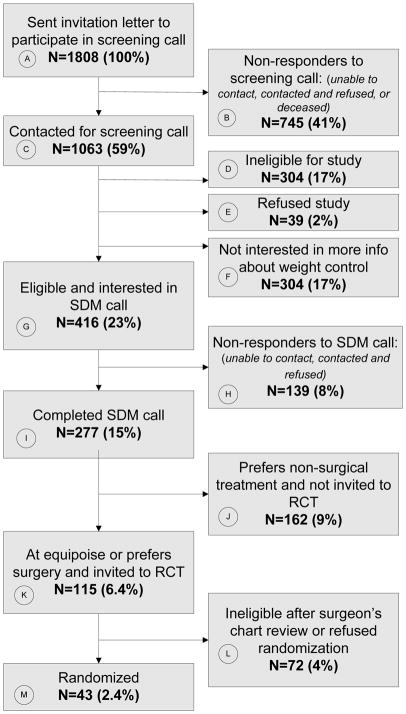 Sent invitation letter to participate in screening call
A
N=1808 (100%)

Non-responders to screening call: (unable to contact, contacted and refused, or deceased)
B
N=745 (41%)

Contacted for screening call
C
N=1063 (59%)

Ineligible for study
D
N=304 (17%)

Refused study
E
N=39 (2%)

Not interested in more info about weight control
F
N=304 (17%)

Eligible and interested in SDM call
G
N=416 (23%)

Non-responders to SDM call: (unable to contact, contacted and refused)
H
N=139 (8%)

Completed SDM call
I
N=277 (15%)

Prefers non-surgical treatment and not invited to RCT
J
N=162 (9%)

At equipoise or prefers surgery and invited to RCT
K
N=115 (6.4%)

Ineligible after surgeon's chart review or refused randomization
L
N=72 (4%)

Randomized
M
N=43 (2.4%)